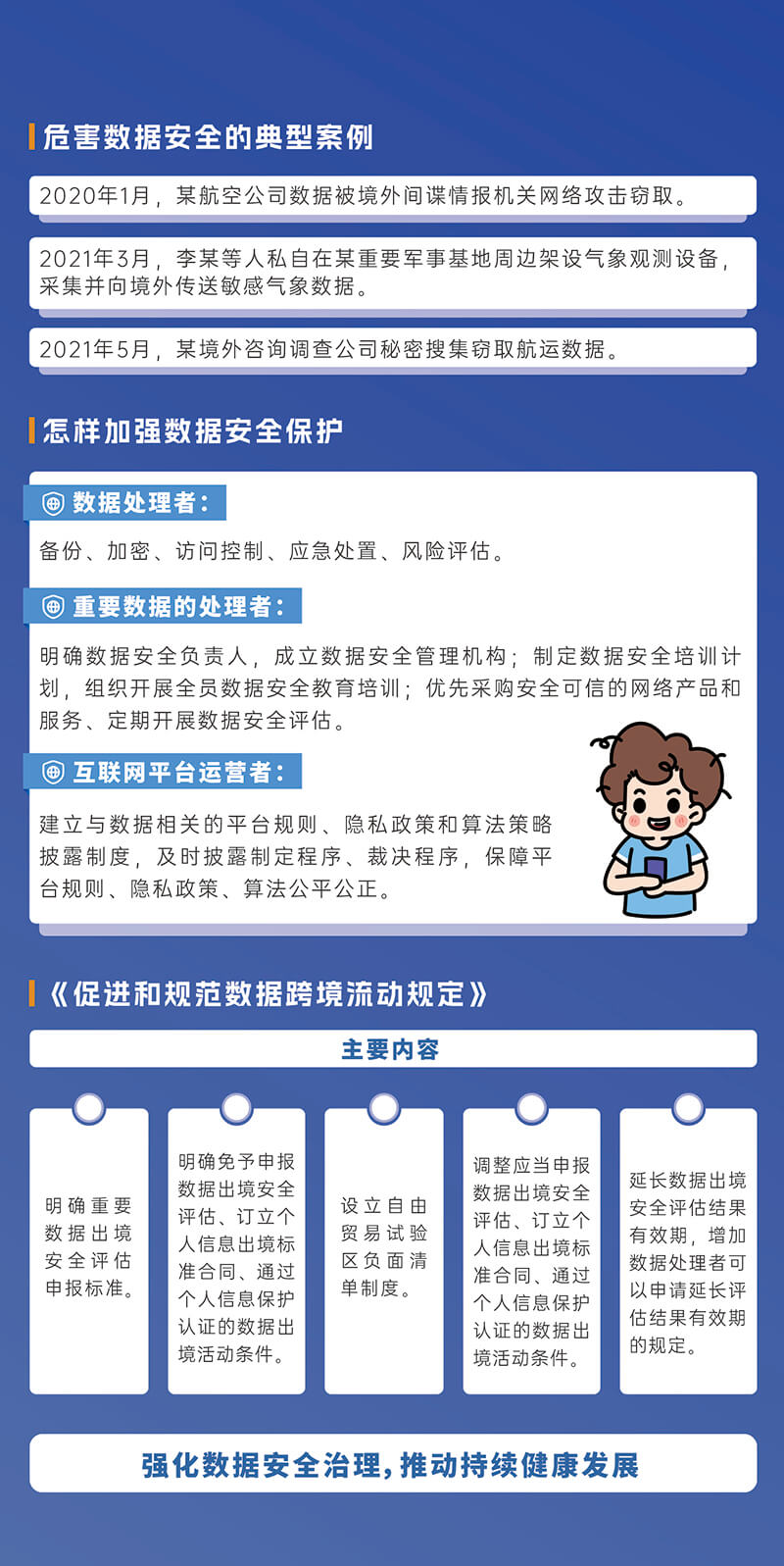 危害数据安全的典型案例

2020年1月，某航空公司数据被境外间谍情报机关网络攻击窃取。

2021年3月，李某等人私自在某重要军事基地周边架设气象观测设备，采集并向境外传送敏感气象数据。

2021年5月，某境外咨询调查公司秘密搜集窃取航运数据。

怎样加强数据安全保护

数据处理者：

备份、加密、访问控制、应急处置、风险评估。

重要数据的处理者：

明确数据安全负责人，成立数据安全管理机构；制定数据安全培训计划，组织开展全员数据安全教育培训；优先采购安全可信的网络产品和服务、定期开展数据安全评估。

互联网平台运营者：

建立与数据相关的平台规则、隐私政策和算法策略披露制度，及时披露制定程序、裁决程序，保障平台规则、隐私政策、算法公平公正。

《促进和规范数据跨境流动规定》

主要内容

明确重要数据出境安全评估申报标准。

明确免予申报数据出境安全评估、订立个人信息出境标准合同、通过个人信息保护认证的数据出境活动条件。

设立自由贸易试验区负面清单制度。

调整应当申报数据出境安全评估、订立个人信息出境标准合同、通过个人信息保护认证的数据出境活动条件。

延长数据出境安全评估结果有效期，增加数据处理者可以申请延长评估结果有效期的规定。

强化数据安全治理，推动持续健康发展